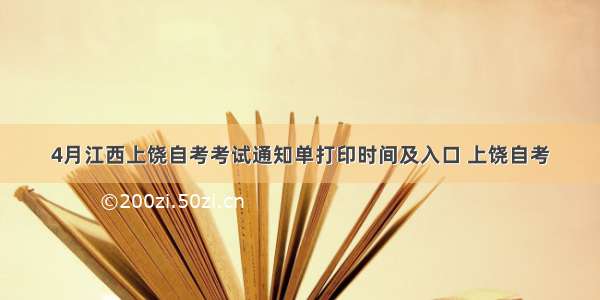 4月江西上饶自考考试通知单打印时间及入口 上饶自考

©200zi.50zi.cn